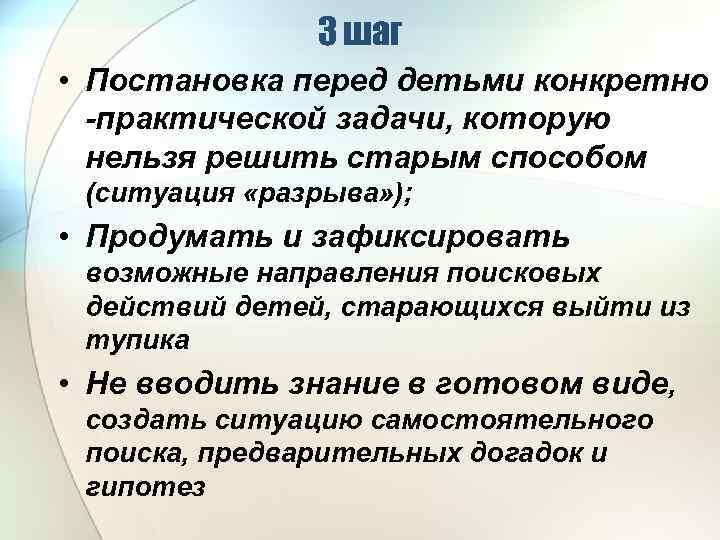 3 шаг

• Постановка перед детьми конкретно -практической задачи, которую нельзя решить старым способом (ситуация «разрыва»);

• Продумать и зафиксировать возможные направления поисковых действий детей, старающихся выйти из тупика

• Не вводить знание в готовом виде, создать ситуацию самостоятельного поиска, предварительных догадок и гипотез